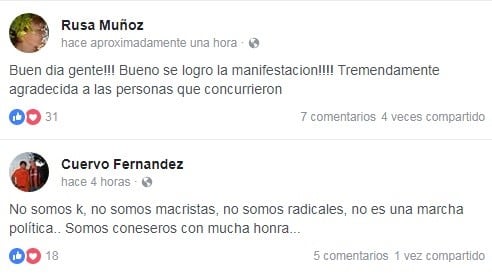 Rusa Muñoz
hace aproximadamente una hora ·

Buen dia gente!!! Bueno se logro la manifestacion!!!! Tremendamente agradecida a las personas que concurrieron

31

7 comentarios 4 veces compartido

Cuervo Fernandez
hace 4 horas ·

No somos k, no somos macristas, no somos radicales, no es una marcha política.. Somos coneseros con mucha honra...

18

5 comentarios 1 vez compartido